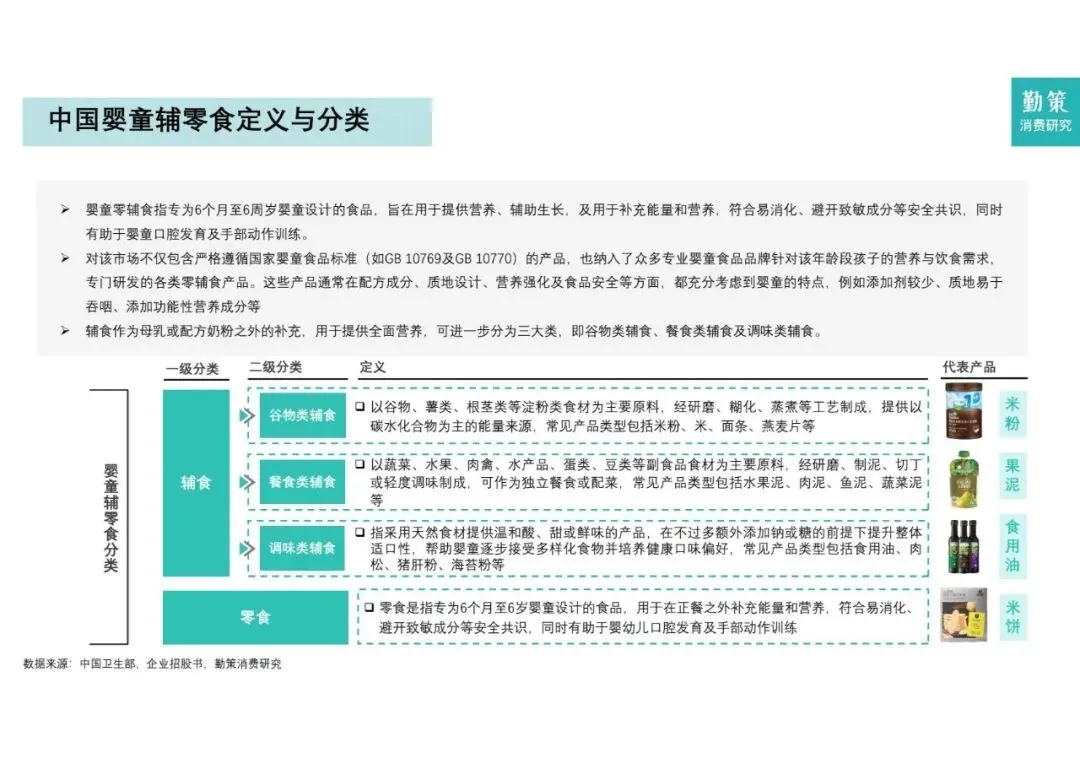 中国婴童辅零食定义与分类

勤策
消费研究

➢ 婴童零辅食指专为6个月至6周岁婴童设计的食品，旨在用于提供营养、辅助生长，及用于补充能量和营养，符合易消化、避开致敏成分等安全共识，同时有助于婴童口腔发育及手部动作训练。
➢ 对该市场不仅包含严格遵循国家婴童食品标准（如GB 10769及GB 10770）的产品，也纳入了众多专业婴童食品品牌针对该年龄段孩子的营养与饮食需求，专门研发的各类零辅食产品。这些产品通常在配方成分、质地设计、营养强化及食品安全等方面，都充分考虑到婴童的特点，例如添加剂较少、质地易于吞咽、添加功能性营养成分等
➢ 辅食作为母乳或配方奶粉之外的补充，用于提供全面营养，可进一步分为三大类，即谷物类辅食、餐食类辅食及调味类辅食。

一级分类　二级分类　定义　代表产品

婴童辅零食分类

辅食

谷物类辅食
❑ 以谷物、薯类、根茎类等淀粉类食材为主要原料，经研磨、糊化、蒸煮等工艺制成，提供以碳水化合物为主的能量来源，常见产品类型包括米粉、米、面条、燕麦片等
米粉

餐食类辅食
❑ 以蔬菜、水果、肉禽、水产品、蛋类、豆类等副食品食材为主要原料，经研磨、制泥、切丁或轻度调味制成，可作为独立餐食或配菜，常见产品类型包括水果泥、肉泥、鱼泥、蔬菜泥等
果泥

调味类辅食
❑ 指采用天然食材提供温和酸、甜或鲜味的产品，在不过多额外添加钠或糖的前提下提升整体适口性，帮助婴童逐步接受多样化食物并培养健康口味偏好，常见产品类型包括食用油、肉松、猪肝粉、海苔粉等
食用油

零食
❑ 零食是指专为6个月至6岁婴童设计的食品，用于在正餐之外补充能量和营养，符合易消化、避开致敏成分等安全共识，同时有助于婴幼儿口腔发育及手部动作训练
米饼

数据来源：中国卫生部，企业招股书，勤策消费研究